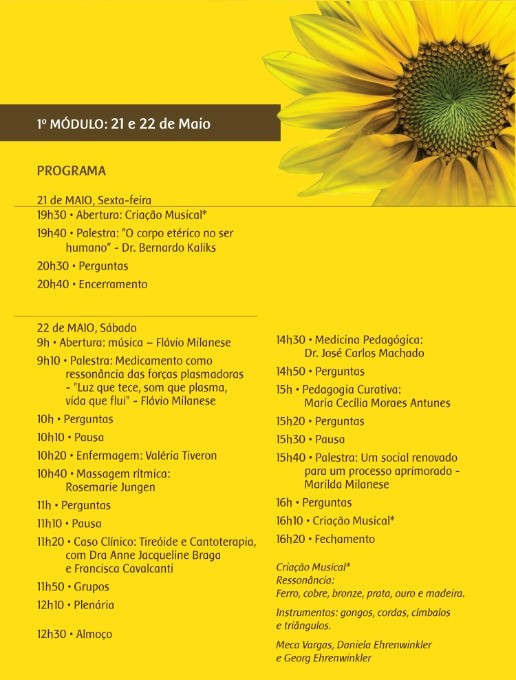 1º MÓDULO: 21 e 22 de Maio

PROGRAMA

21 de MAIO, Sexta-feira
19h30 • Abertura: Criação Musical*
19h40 • Palestra: "O corpo etérico no ser humano" - Dr. Bernardo Kaliks
20h30 • Perguntas
20h40 • Encerramento

22 de MAIO, Sábado
9h • Abertura: música – Flávio Milanese
9h10 • Palestra: Medicamento como ressonância das forças plasmadoras - "Luz que tece, som que plasma, vida que flui" - Flávio Milanese
10h • Perguntas
10h10 • Pausa
10h20 • Enfermagem: Valéria Tiveron
10h40 • Massagem rítmica: Rosemarie Jungen
11h • Perguntas
11h10 • Pausa
11h20 • Caso Clínico: Tireóide e Cantoterapia, com Dra Anne Jacqueline Braga e Francisca Cavalcanti
11h50 • Grupos
12h10 • Plenária
12h30 • Almoço

14h30 • Medicina Pedagógica: Dr. José Carlos Machado
14h50 • Perguntas
15h • Pedagogia Curativa: Maria Cecília Moraes Antunes
15h20 • Perguntas
15h30 • Pausa
15h40 • Palestra: Um social renovado para um processo aprimorado - Marilda Milanese
16h • Perguntas
16h10 • Criação Musical*
16h20 • Fechamento

Criação Musical*
Ressonância:
Ferro, cobre, bronze, prata, ouro e madeira.

Instrumentos: gongos, cordas, címbalos e triângulos.

Meca Vargas, Daniela Ehrenwinkler e Georg Ehrenwinkler